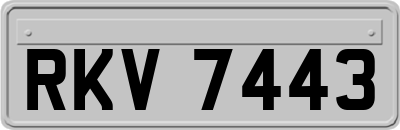 RKV 7443